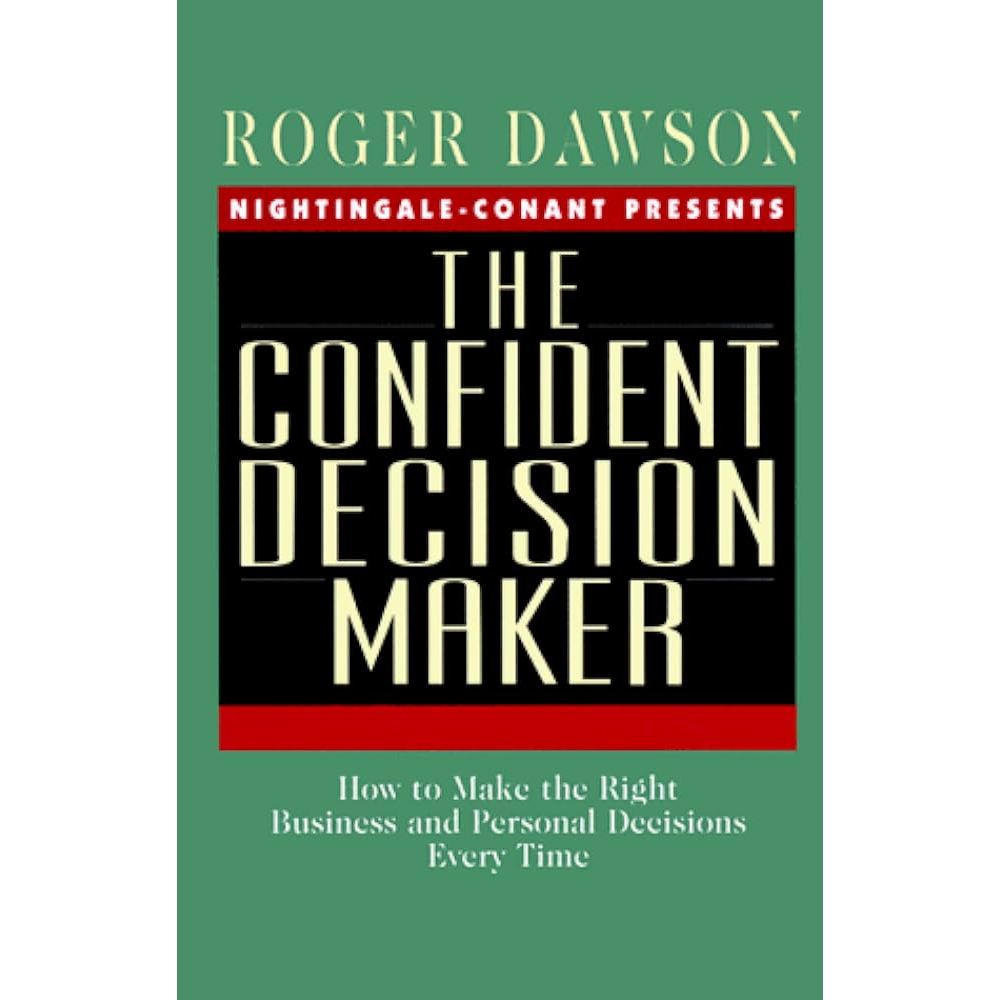 ROGER DAWSON

NIGHTINGALE-CONANT PRESENTS

THE CONFIDENT DECISION MAKER

How to Make the Right Business and Personal Decisions Every Time